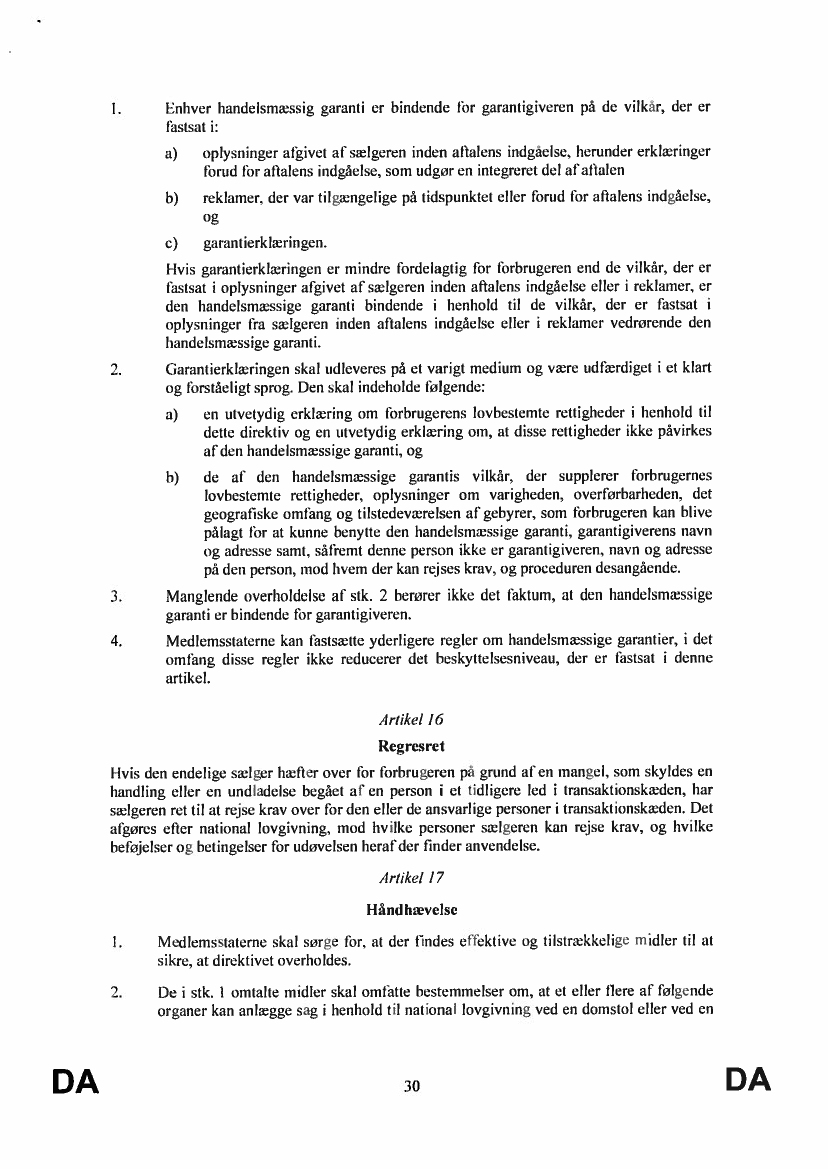 1. Enhver handelsmæssig garanti er bindende for garantigiveren på de vilkår, der er fastsat i:

a) oplysninger afgivet af sælgeren inden aftalens indgåelse, herunder erklæringer forud for aftalens indgåelse, som udgør en integreret del af aftalen

b) reklamer, der var tilgængelige på tidspunktet eller forud for aftalens indgåelse, og

c) garantierklæringen.

Hvis garantierklæringen er mindre fordelagtig for forbrugeren end de vilkår, der er fastsat i oplysninger afgivet af sælgeren inden aftalens indgåelse eller i reklamer, er den handelsmæssige garanti bindende i henhold til de vilkår, der er fastsat i oplysninger fra sælgeren inden aftalens indgåelse eller i reklamer vedrørende den handelsmæssige garanti.

2. Garantierklæringen skal udleveres på et varigt medium og være udfærdiget i et klart og forståeligt sprog. Den skal indeholde følgende:

a) en utvetydig erklæring om forbrugerens lovbestemte rettigheder i henhold til dette direktiv og en utvetydig erklæring om, at disse rettigheder ikke påvirkes af den handelsmæssige garanti, og

b) de af den handelsmæssige garantis vilkår, der supplerer forbrugernes lovbestemte rettigheder, oplysninger om varigheden, overførbarheden, det geografiske omfang og tilstedeværelsen af gebyrer, som forbrugeren kan blive pålagt for at kunne benytte den handelsmæssige garanti, garantigiverens navn og adresse samt, såfremt denne person ikke er garantigiveren, navn og adresse på den person, mod hvem der kan rejses krav, og proceduren desangående.

3. Manglende overholdelse af stk. 2 berører ikke det faktum, at den handelsmæssige garanti er bindende for garantigiveren.

4. Medlemsstaterne kan fastsætte yderligere regler om handelsmæssige garantier, i det omfang disse regler ikke reducerer det beskyttelsesniveau, der er fastsat i denne artikel.

Artikel 16

Regresret

Hvis den endelige sælger hæfter over for forbrugeren på grund af en mangel, som skyldes en handling eller en undladelse begået af en person i et tidligere led i transaktionskæden, har sælgeren ret til at rejse krav over for den eller de ansvarlige personer i transaktionskæden. Det afgøres efter national lovgivning, mod hvilke personer sælgeren kan rejse krav, og hvilke beføjelser og betingelser for udøvelsen heraf der finder anvendelse.

Artikel 17

Håndhævelse

1. Medlemsstaterne skal sørge for, at der findes effektive og tilstrækkelige midler til at sikre, at direktivet overholdes.

2. De i stk. 1 omtalte midler skal omfatte bestemmelser om, at et eller flere af følgende organer kan anlægge sag i henhold til national lovgivning ved en domstol eller ved en

DA 30 DA